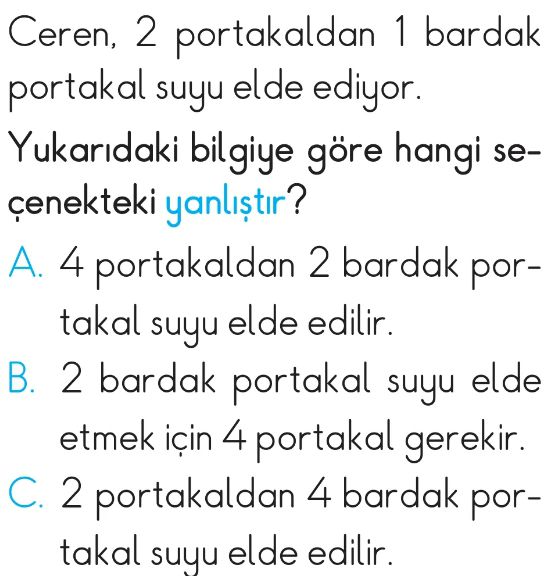 Ceren, 2 portakaldan 1 bardak portakal suyu elde ediyor.

Yukarıdaki bilgiye göre hangi seçenekteki yanlıştır?

A. 4 portakaldan 2 bardak portakal suyu elde edilir.

B. 2 bardak portakal suyu elde etmek için 4 portakal gerekir.

C. 2 portakaldan 4 bardak portakal suyu elde edilir.